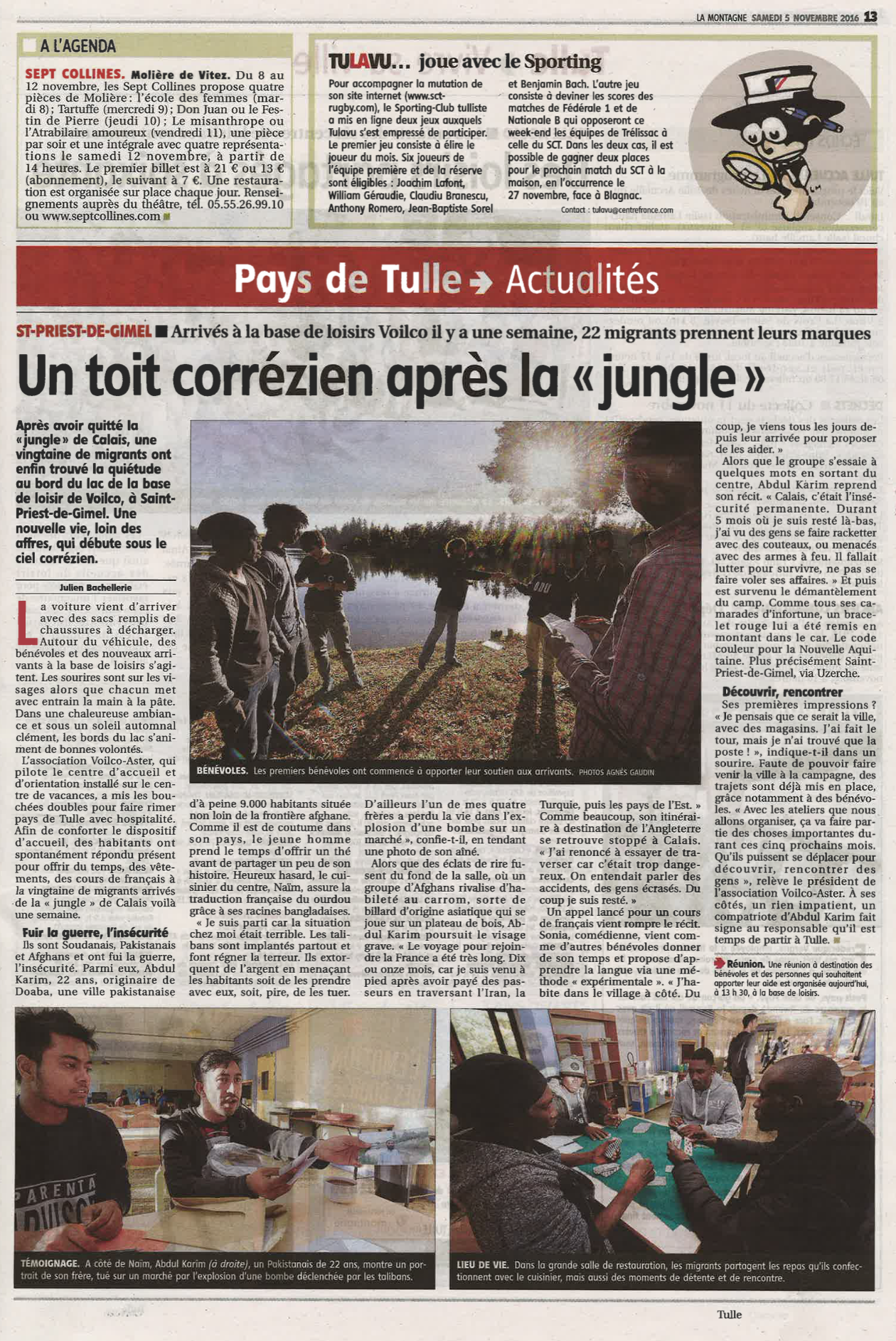 LA MONTAGNE SAMEDI 5 NOVEMBRE 2016 13

A L'AGENDA

SEPT COLLINES. Molière de Vitez. Du 8 au 12 novembre, les Sept Collines propose quatre pièces de Molière : l'école des femmes (mardi 8) ; Tartuffe (mercredi 9) ; Don Juan ou le Festin de Pierre (jeudi 10) ; Le misanthrope ou l'Atrabilaire amoureux (vendredi 11), une pièce par soir et une intégrale avec quatre représentations le samedi 12 novembre, à partir de 14 heures. Le premier billet est à 21 € ou 13 € (abonnement), le suivant à 7 €. Une restauration est organisée sur place chaque jour. Renseignements auprès du théâtre, tél. 05.55.26.99.10 ou www.septcollines.com

TULAVU... joue avec le Sporting

Pour accompagner la mutation de son site internet (www.sct-rugby.com), le Sporting-Club tulliste a mis en ligne deux jeux auxquels Tulavu s'est empressé de participer. Le premier jeu consiste à élire le joueur du mois. Six joueurs de l'équipe première et de la réserve sont éligibles : Joachim Lafont, William Géraudie, Claudiu Branescu, Anthony Romero, Jean-Baptiste Sorel et Benjamin Bach. L'autre jeu consiste à deviner les scores des matches de Fédérale 1 et de Nationale B qui opposeront ce week-end les équipes de Trélissac à celle du SCT. Dans les deux cas, il est possible de gagner deux places pour le prochain match du SCT à la maison, en l'occurrence le 27 novembre, face à Blagnac.

Contact : tulavu@centrefrance.com

Pays de Tulle → Actualités

ST-PRIEST-DE-GIMEL ■ Arrivés à la base de loisirs Voilco il y a une semaine, 22 migrants prennent leurs marques

Un toit corrézien après la « jungle »

Après avoir quitté la « jungle » de Calais, une vingtaine de migrants ont enfin trouvé la quiétude au bord du lac de la base de loisir de Voilco, à Saint-Priest-de-Gimel. Une nouvelle vie, loin des affres, qui débute sous le ciel corrézien.

Julien Bachellerie

La voiture vient d'arriver avec des sacs remplis de chaussures à décharger. Autour du véhicule, des bénévoles et des nouveaux arrivants à la base de loisirs s'agitent. Les sourires sont sur les visages alors que chacun met avec entrain la main à la pâte. Dans une chaleureuse ambiance et sous un soleil automnal clément, les bords du lac s'animent de bonnes volontés.

L'association Voilco-Aster, qui pilote le centre d'accueil et d'orientation installé sur le centre de vacances, a mis les bouchées doubles pour faire rimer pays de Tulle avec hospitalité. Afin de conforter le dispositif d'accueil, des habitants ont spontanément répondu présent pour offrir du temps, des vêtements, des cours de français à la vingtaine de migrants arrivés de la « jungle » de Calais voilà une semaine.

Fuir la guerre, l'insécurité

Ils sont Soudanais, Pakistanais et Afghans et ont fui la guerre, l'insécurité. Parmi eux, Abdul Karim, 22 ans, originaire de Doaba, une ville pakistanaise d'à peine 9.000 habitants située non loin de la frontière afghane. Comme il est de coutume dans son pays, le jeune homme prend le temps d'offrir un thé avant de partager un peu de son histoire. Heureux hasard, le cuisinier du centre, Naïm, assure la traduction française du ourdou grâce à ses racines bangladaises.

« Je suis parti car la situation chez moi était terrible. Les talibans sont implantés partout et font régner la terreur. Ils extorquent de l'argent en menaçant les habitants soit de les prendre avec eux, soit, pire, de les tuer. D'ailleurs l'un de mes quatre frères a perdu la vie dans l'explosion d'une bombe sur un marché », confie-t-il, en tendant une photo de son aîné.

Alors que des éclats de rire fusent du fond de la salle, où un groupe d'Afghans rivalise d'habileté au carrom, sorte de billard d'origine asiatique qui se joue sur un plateau de bois, Abdul Karim poursuit le visage grave. « Le voyage pour rejoindre la France a été très long. Dix ou onze mois, car je suis venu à pied après avoir payé des passeurs en traversant l'Iran, la Turquie, puis les pays de l'Est. » Comme beaucoup, son itinéraire à destination de l'Angleterre se retrouve stoppé à Calais. « J'ai renoncé à essayer de traverser car c'était trop dangereux. On entendait parler des accidents, des gens écrasés. Du coup je suis resté. »

Un appel lancé pour un cours de français vient rompre le récit. Sonia, comédienne, vient comme d'autres bénévoles donner de son temps et propose d'apprendre la langue via une méthode « expérimentale ». « J'habite dans le village à côté. Du coup, je viens tous les jours depuis leur arrivée pour proposer de les aider. »

Alors que le groupe s'essaie à quelques mots en sortant du centre, Abdul Karim reprend son récit. « Calais, c'était l'insécurité permanente. Durant 5 mois où je suis resté là-bas, j'ai vu des gens se faire racketter avec des couteaux, ou menacés avec des armes à feu. Il fallait lutter pour survivre, ne pas se faire voler ses affaires. » Et puis est survenu le démantèlement du camp. Comme tous ses camarades d'infortune, un bracelet rouge lui a été remis en montant dans le car. Le code couleur pour la Nouvelle Aquitaine. Plus précisément Saint-Priest-de-Gimel, via Uzerche.

Découvrir, rencontrer

Ses premières impressions ? « Je pensais que ce serait la ville, avec des magasins. J'ai fait le tour, mais je n'ai trouvé que la poste ! », indique-t-il dans un sourire. Faute de pouvoir faire venir la ville à la campagne, des trajets sont déjà mis en place, grâce notamment à des bénévoles. « Avec les ateliers que nous allons organiser, ça va faire partie des choses importantes durant ces cinq prochains mois. Qu'ils puissent se déplacer pour découvrir, rencontrer des gens », relève le président de l'association Voilco-Aster. À ses côtés, un rien impatient, un compatriote d'Abdul Karim fait signe au responsable qu'il est temps de partir à Tulle.

Réunion. Une réunion à destination des bénévoles et des personnes qui souhaitent apporter leur aide est organisée aujourd'hui, à 13 h 30, à la base de loisirs.

BÉNÉVOLES. Les premiers bénévoles ont commencé à apporter leur soutien aux arrivants. PHOTOS AGNÈS GAUDIN

TÉMOIGNAGE. A côté de Naïm, Abdul Karim (à droite), un Pakistanais de 22 ans, montre un portrait de son frère, tué sur un marché par l'explosion d'une bombe déclenchée par les talibans.

LIEU DE VIE. Dans la grande salle de restauration, les migrants partagent les repas qu'ils confectionnent avec le cuisinier, mais aussi des moments de détente et de rencontre.

Tulle